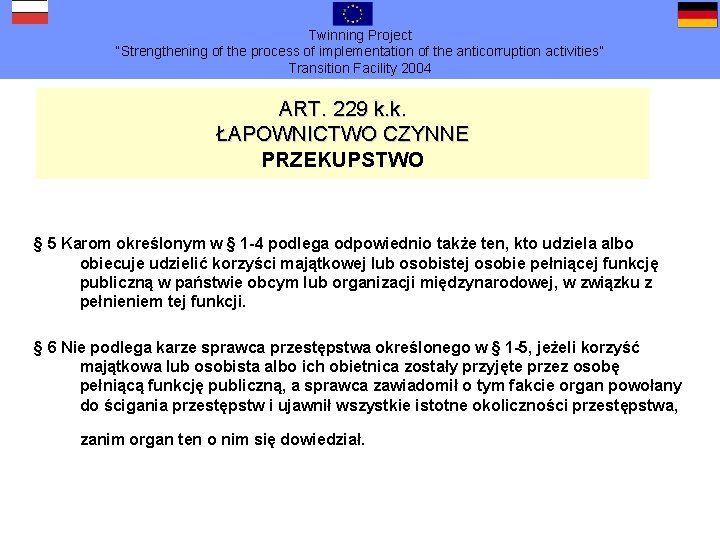 Twinning Project
"Strengthening of the process of implementation of the anticorruption activities"
Transition Facility 2004

ART. 229 k.k.
ŁAPOWNICTWO CZYNNE
PRZEKUPSTWO

§ 5 Karom określonym w § 1-4 podlega odpowiednio także ten, kto udziela albo obiecuje udzielić korzyści majątkowej lub osobistej osobie pełniącej funkcję publiczną w państwie obcym lub organizacji międzynarodowej, w związku z pełnieniem tej funkcji.

§ 6 Nie podlega karze sprawca przestępstwa określonego w § 1-5, jeżeli korzyść majątkowa lub osobista albo ich obietnica zostały przyjęte przez osobę pełniącą funkcję publiczną, a sprawca zawiadomił o tym fakcie organ powołany do ścigania przestępstw i ujawnił wszystkie istotne okoliczności przestępstwa,

zanim organ ten o nim się dowiedział.